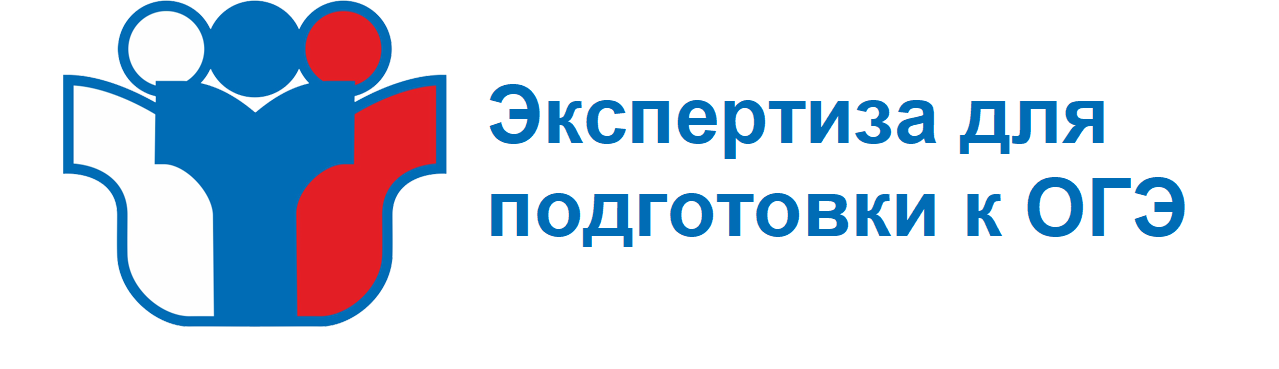 Экспертиза для подготовки к ОГЭ